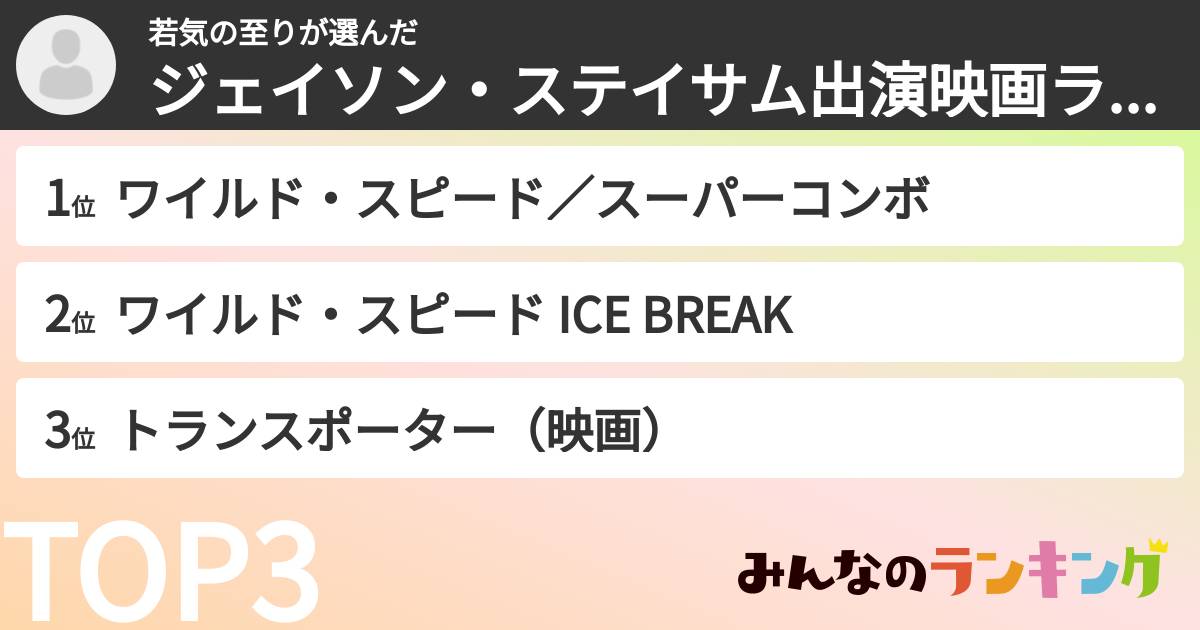 若気の至りが選んだ
ジェイソン・ステイサム出演映画ラ...

1位 ワイルド・スピード／スーパーコンボ

2位 ワイルド・スピード ICE BREAK

3位 トランスポーター（映画）

TOP3

みんなのランキング